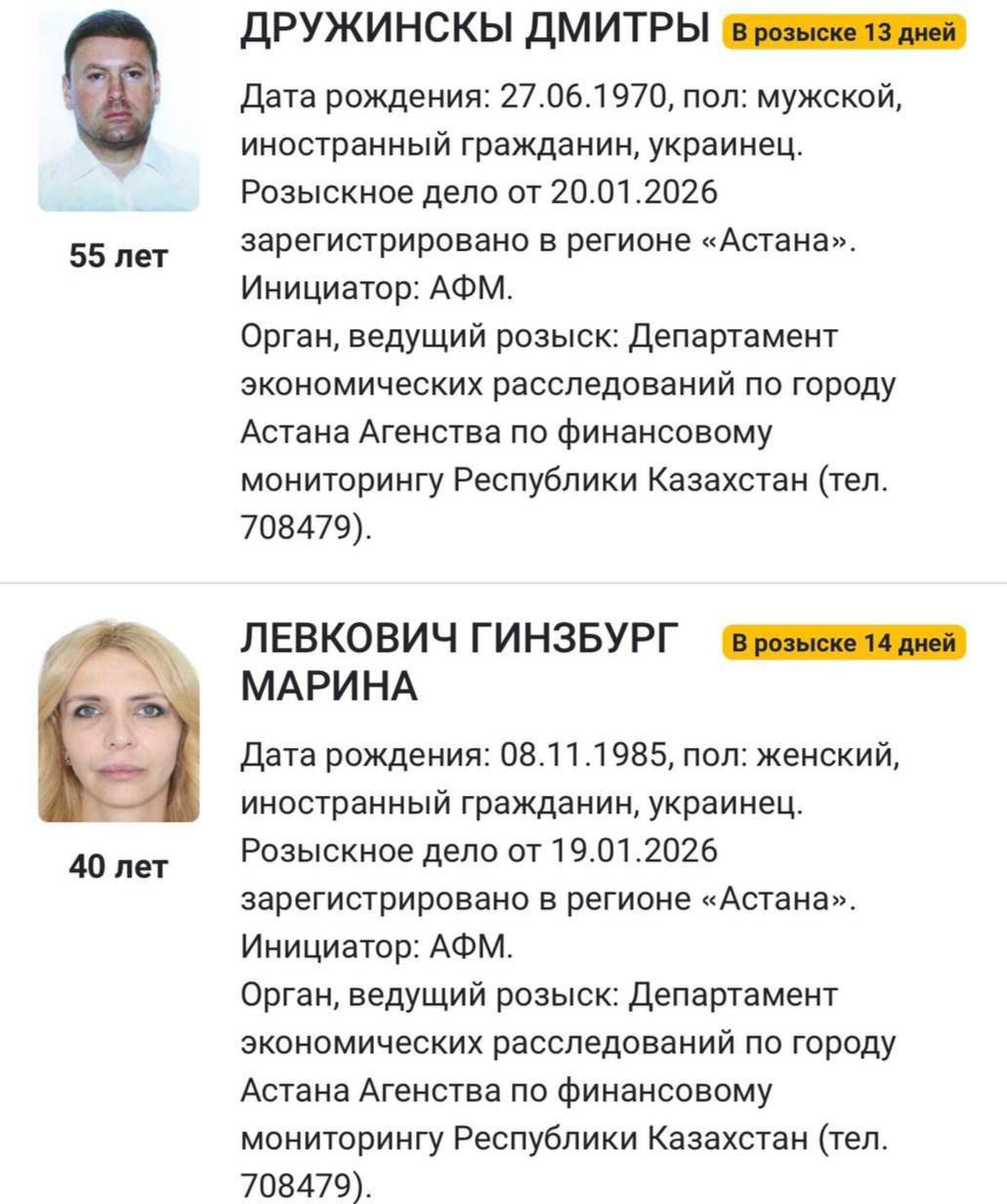 55 лет

ДРУЖИНСКЫ ДМИТРЫ В розыске 13 дней

Дата рождения: 27.06.1970, пол: мужской, иностранный гражданин, украинец. Розыскное дело от 20.01.2026 зарегистрировано в регионе «Астана». Инициатор: АФМ. Орган, ведущий розыск: Департамент экономических расследований по городу Астана Агенства по финансовому мониторингу Республики Казахстан (тел. 708479).

40 лет

ЛЕВКОВИЧ ГИНЗБУРГ МАРИНА В розыске 14 дней

Дата рождения: 08.11.1985, пол: женский, иностранный гражданин, украинец. Розыскное дело от 19.01.2026 зарегистрировано в регионе «Астана». Инициатор: АФМ. Орган, ведущий розыск: Департамент экономических расследований по городу Астана Агенства по финансовому мониторингу Республики Казахстан (тел. 708479).